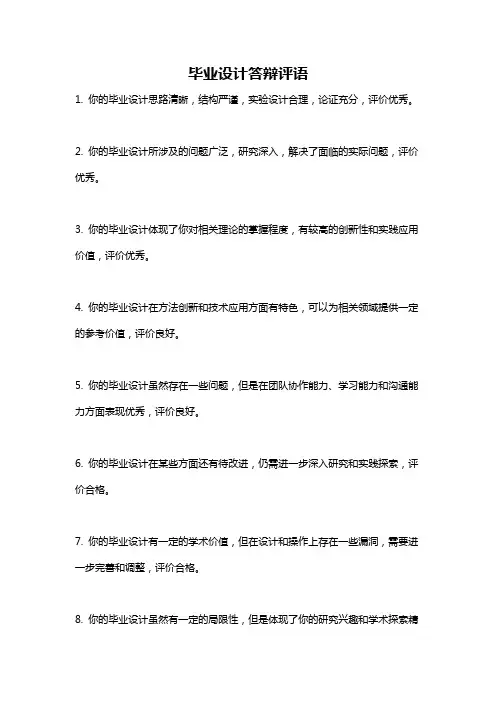 毕业设计答辩评语

1. 你的毕业设计思路清晰，结构严谨，实验设计合理，论证充分，评价优秀。

2. 你的毕业设计所涉及的问题广泛，研究深入，解决了面临的实际问题，评价优秀。

3. 你的毕业设计体现了你对相关理论的掌握程度，有较高的创新性和实践应用价值，评价优秀。

4. 你的毕业设计在方法创新和技术应用方面有特色，可以为相关领域提供一定的参考价值，评价良好。

5. 你的毕业设计虽然存在一些问题，但是在团队协作能力、学习能力和沟通能力方面表现优秀，评价良好。

6. 你的毕业设计在某些方面还有待改进，仍需进一步深入研究和实践探索，评价合格。

7. 你的毕业设计有一定的学术价值，但在设计和操作上存在一些漏洞，需要进一步完善和调整，评价合格。

8. 你的毕业设计虽然有一定的局限性，但是体现了你的研究兴趣和学术探索精